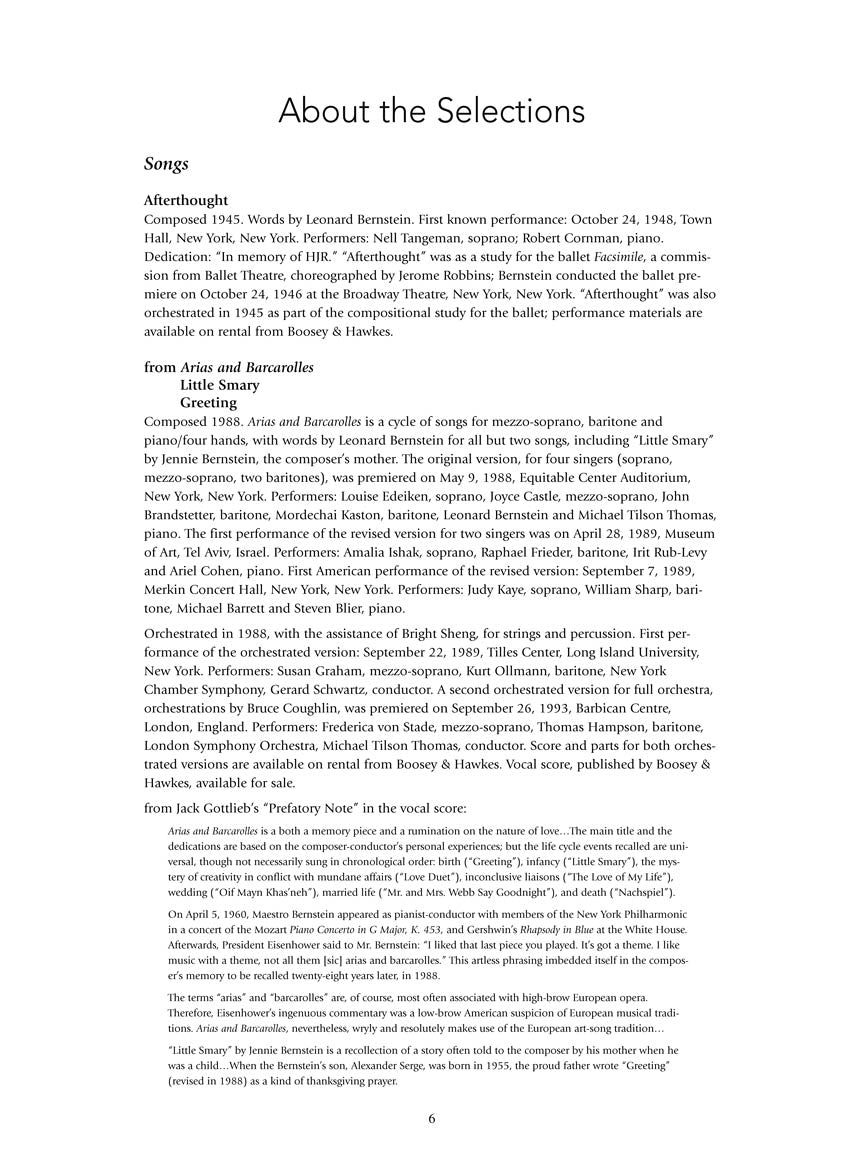 About the Selections

Songs

Afterthought
Composed 1945. Words by Leonard Bernstein. First known performance: October 24, 1948, Town Hall, New York, New York. Performers: Nell Tangeman, soprano; Robert Cornman, piano. Dedication: "In memory of HJR." "Afterthought" was as a study for the ballet Facsimile, a commission from Ballet Theatre, choreographed by Jerome Robbins; Bernstein conducted the ballet premiere on October 24, 1946 at the Broadway Theatre, New York, New York. "Afterthought" was also orchestrated in 1945 as part of the compositional study for the ballet; performance materials are available on rental from Boosey & Hawkes.

from Arias and Barcarolles
Little Smary
Greeting
Composed 1988. Arias and Barcarolles is a cycle of songs for mezzo-soprano, baritone and piano/four hands, with words by Leonard Bernstein for all but two songs, including "Little Smary" by Jennie Bernstein, the composer's mother. The original version, for four singers (soprano, mezzo-soprano, two baritones), was premiered on May 9, 1988, Equitable Center Auditorium, New York, New York. Performers: Louise Edeiken, soprano, Joyce Castle, mezzo-soprano, John Brandstetter, baritone, Mordechai Kaston, baritone, Leonard Bernstein and Michael Tilson Thomas, piano. The first performance of the revised version for two singers was on April 28, 1989, Museum of Art, Tel Aviv, Israel. Performers: Amalia Ishak, soprano, Raphael Frieder, baritone, Irit Rub-Levy and Ariel Cohen, piano. First American performance of the revised version: September 7, 1989, Merkin Concert Hall, New York, New York. Performers: Judy Kaye, soprano, William Sharp, baritone, Michael Barrett and Steven Blier, piano.

Orchestrated in 1988, with the assistance of Bright Sheng, for strings and percussion. First performance of the orchestrated version: September 22, 1989, Tilles Center, Long Island University, New York. Performers: Susan Graham, mezzo-soprano, Kurt Ollmann, baritone, New York Chamber Symphony, Gerard Schwartz, conductor. A second orchestrated version for full orchestra, orchestrations by Bruce Coughlin, was premiered on September 26, 1993, Barbican Centre, London, England. Performers: Frederica von Stade, mezzo-soprano, Thomas Hampson, baritone, London Symphony Orchestra, Michael Tilson Thomas, conductor. Score and parts for both orchestrated versions are available on rental from Boosey & Hawkes. Vocal score, published by Boosey & Hawkes, available for sale.

from Jack Gottlieb's "Prefatory Note" in the vocal score:

Arias and Barcarolles is a both a memory piece and a rumination on the nature of love…The main title and the dedications are based on the composer-conductor's personal experiences; but the life cycle events recalled are universal, though not necessarily sung in chronological order: birth ("Greeting"), infancy ("Little Smary"), the mystery of creativity in conflict with mundane affairs ("Love Duet"), inconclusive liaisons ("The Love of My Life"), wedding ("Oif Mayn Khas'neh"), married life ("Mr. and Mrs. Webb Say Goodnight"), and death ("Nachspiel").

On April 5, 1960, Maestro Bernstein appeared as pianist-conductor with members of the New York Philharmonic in a concert of the Mozart Piano Concerto in G Major, K. 453, and Gershwin's Rhapsody in Blue at the White House. Afterwards, President Eisenhower said to Mr. Bernstein: "I liked that last piece you played. It's got a theme. I like music with a theme, not all them [sic] arias and barcarolles." This artless phrasing imbedded itself in the composer's memory to be recalled twenty-eight years later, in 1988.

The terms "arias" and "barcarolles" are, of course, most often associated with high-brow European opera. Therefore, Eisenhower's ingenuous commentary was a low-brow American suspicion of European musical traditions. Arias and Barcarolles, nevertheless, wryly and resolutely makes use of the European art-song tradition…

"Little Smary" by Jennie Bernstein is a recollection of a story often told to the composer by his mother when he was a child…When the Bernstein's son, Alexander Serge, was born in 1955, the proud father wrote "Greeting" (revised in 1988) as a kind of thanksgiving prayer.

6